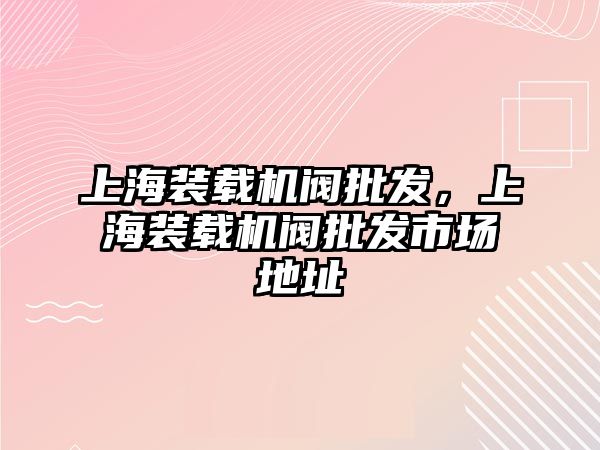 上海装载机阀批发，上海装载机阀批发市场地址